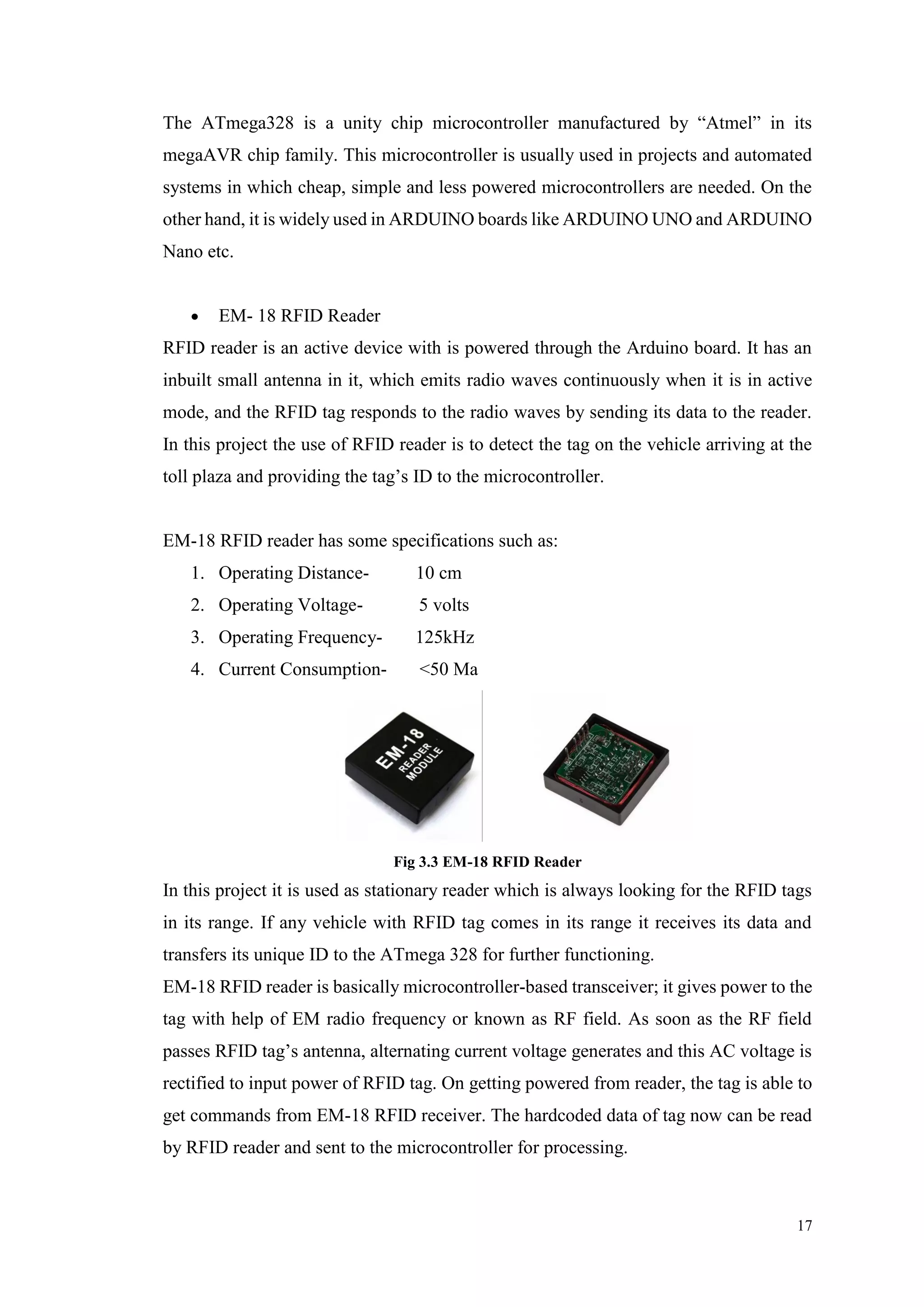 The ATmega328 is a unity chip microcontroller manufactured by “Atmel” in its megaAVR chip family. This microcontroller is usually used in projects and automated systems in which cheap, simple and less powered microcontrollers are needed. On the other hand, it is widely used in ARDUINO boards like ARDUINO UNO and ARDUINO Nano etc.

• EM- 18 RFID Reader

RFID reader is an active device with is powered through the Arduino board. It has an inbuilt small antenna in it, which emits radio waves continuously when it is in active mode, and the RFID tag responds to the radio waves by sending its data to the reader. In this project the use of RFID reader is to detect the tag on the vehicle arriving at the toll plaza and providing the tag’s ID to the microcontroller.

EM-18 RFID reader has some specifications such as:
1. Operating Distance- 10 cm
2. Operating Voltage- 5 volts
3. Operating Frequency- 125kHz
4. Current Consumption- <50 Ma

EM-18 READER MODULE

Fig 3.3 EM-18 RFID Reader

In this project it is used as stationary reader which is always looking for the RFID tags in its range. If any vehicle with RFID tag comes in its range it receives its data and transfers its unique ID to the ATmega 328 for further functioning.
EM-18 RFID reader is basically microcontroller-based transceiver; it gives power to the tag with help of EM radio frequency or known as RF field. As soon as the RF field passes RFID tag’s antenna, alternating current voltage generates and this AC voltage is rectified to input power of RFID tag. On getting powered from reader, the tag is able to get commands from EM-18 RFID receiver. The hardcoded data of tag now can be read by RFID reader and sent to the microcontroller for processing.

17